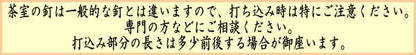 茶室の釘は一般的な釘とは違いますので、打ち込み時は特にご注意ください。
専門の方などにご相談ください。
打込み部分の長さは多少前後する場合が御座います。